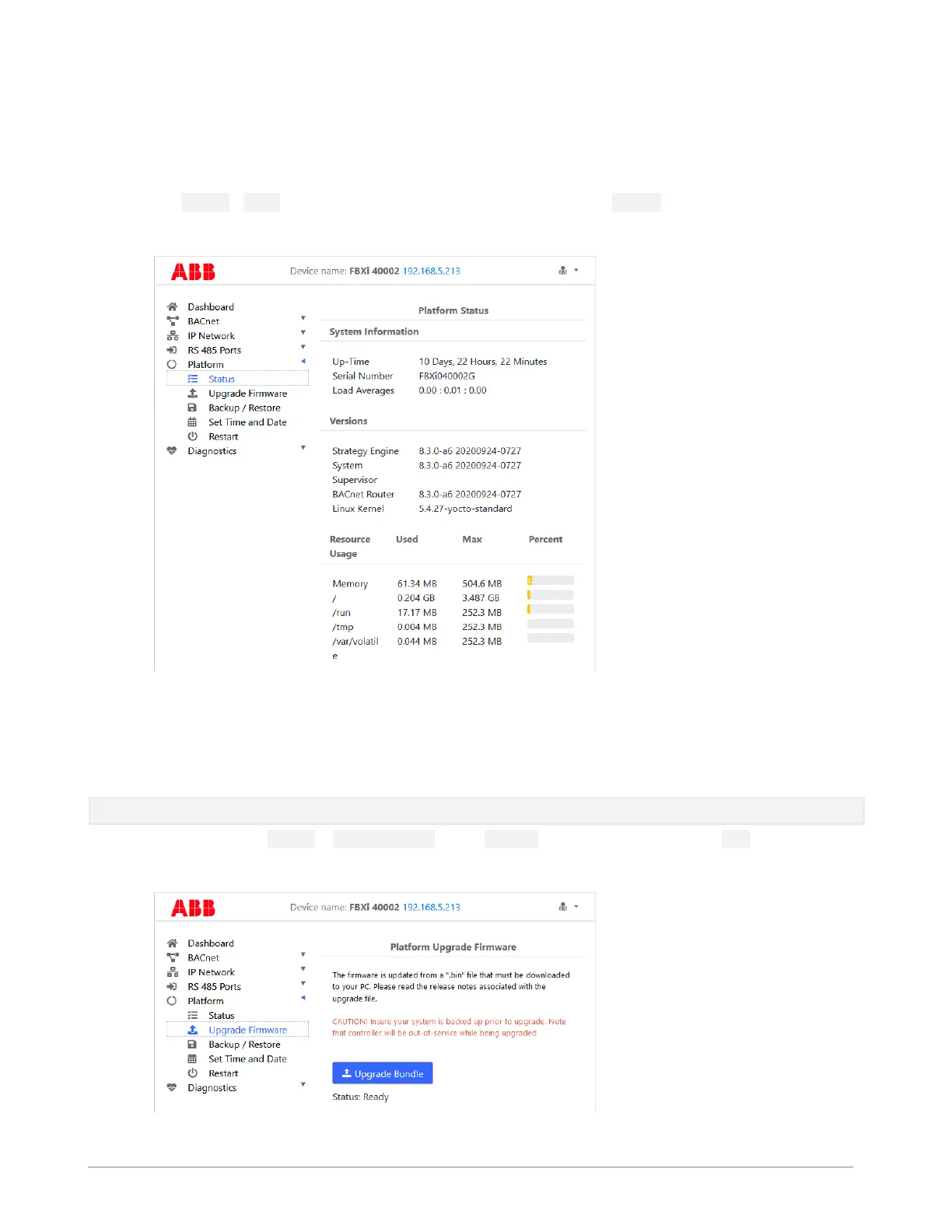 ABB Device name: FBXi 40002 192.168.5.213

Dashboard
BACnet
IP Network
RS 485 Ports
Platform
Status
Upgrade Firmware
Backup / Restore
Set Time and Date
Restart
Diagnostics

Platform Status

System Information

| Up-Time | 10 Days, 22 Hours, 22 Minutes |
|---|---|
| Serial Number | FBXi040002G |
| Load Averages | 0.00 : 0.01 : 0.00 |

Versions

| Strategy Engine | 8.3.0-a6 20200924-0727 |
|---|---|
| System Supervisor | 8.3.0-a6 20200924-0727 |
| BACnet Router | 8.3.0-a6 20200924-0727 |
| Linux Kernel | 5.4.27-yocto-standard |

| Resource Usage | Used | Max | Percent |
|---|---|---|---|
| Memory | 61.34 MB | 504.6 MB | |
| / | 0.204 GB | 3.487 GB | |
| /run | 17.17 MB | 252.3 MB | |
| /tmp | 0.004 MB | 252.3 MB | |
| /var/volatile | 0.044 MB | 252.3 MB | |

ABB Device name: FBXi 40002 192.168.5.213

Dashboard
BACnet
IP Network
RS 485 Ports
Platform
Status
Upgrade Firmware
Backup / Restore
Set Time and Date
Restart
Diagnostics

Platform Upgrade Firmware

The firmware is updated from a ".bin" file that must be downloaded to your PC. Please read the release notes associated with the upgrade file.

CAUTION! Insure your system is backed up prior to upgrade. Note that controller will be out-of-service while being upgraded

Upgrade Bundle

Status: Ready